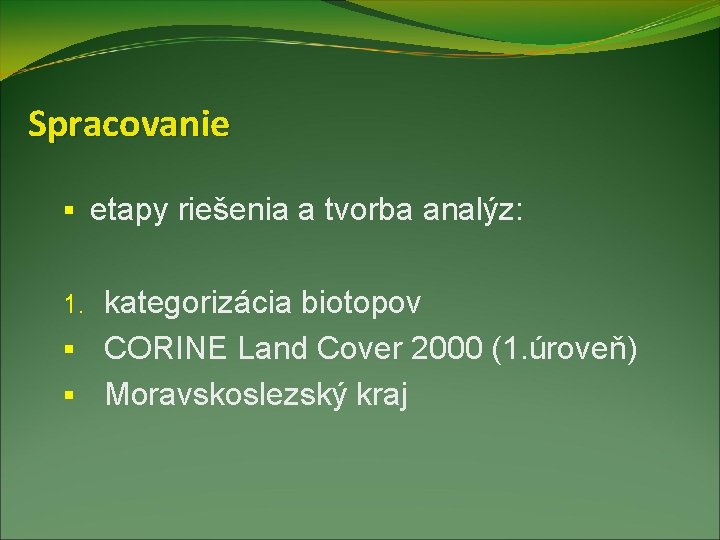 Spracovanie

▪ etapy riešenia a tvorba analýz:

1. kategorizácia biotopov
▪ CORINE Land Cover 2000 (1.úroveň)
▪ Moravskoslezský kraj